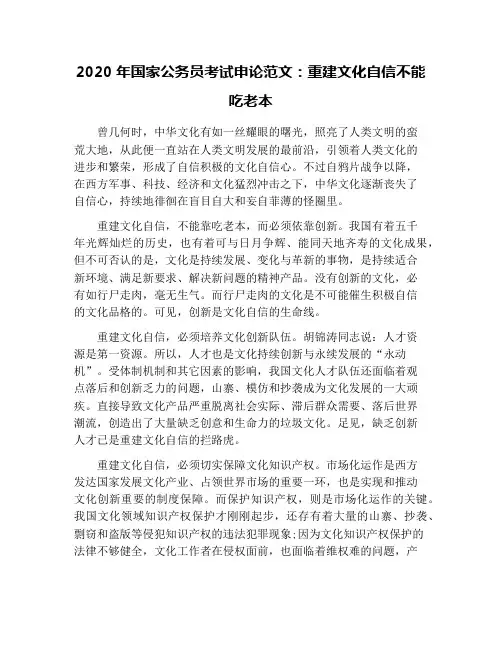 2020 年国家公务员考试申论范文：重建文化自信不能吃老本

曾几何时，中华文化有如一丝耀眼的曙光，照亮了人类文明的蛮荒大地，从此便一直站在人类文明发展的最前沿，引领着人类文化的进步和繁荣，形成了自信积极的文化自信心。不过自鸦片战争以降，在西方军事、科技、经济和文化猛烈冲击之下，中华文化逐渐丧失了自信心，持续地徘徊在盲目自大和妄自菲薄的怪圈里。

重建文化自信，不能靠吃老本，而必须依靠创新。我国有着五千年光辉灿烂的历史，也有着可与日月争辉、能同天地齐寿的文化成果，但不可否认的是，文化是持续发展、变化与革新的事物，是持续适合新环境、满足新要求、解决新问题的精神产品。没有创新的文化，必有如行尸走肉，毫无生气。而行尸走肉的文化是不可能催生积极自信的文化品格的。可见，创新是文化自信的生命线。

重建文化自信，必须培养文化创新队伍。胡锦涛同志说：人才资源是第一资源。所以，人才也是文化持续创新与永续发展的“永动机”。受体制机制和其它因素的影响，我国文化人才队伍还面临着观点落后和创新乏力的问题，山寨、模仿和抄袭成为文化发展的一大顽疾。直接导致文化产品严重脱离社会实际、滞后群众需要、落后世界潮流，创造出了大量缺乏创意和生命力的垃圾文化。足见，缺乏创新人才已是重建文化自信的拦路虎。

重建文化自信，必须切实保障文化知识产权。市场化运作是西方发达国家发展文化产业、占领世界市场的重要一环，也是实现和推动文化创新重要的制度保障。而保护知识产权，则是市场化运作的关键。我国文化领域知识产权保护才刚刚起步，还存有着大量的山寨、抄袭、剽窃和盗版等侵犯知识产权的违法犯罪现象;因为文化知识产权保护的法律不够健全，文化工作者在侵权面前，也面临着维权难的问题，产